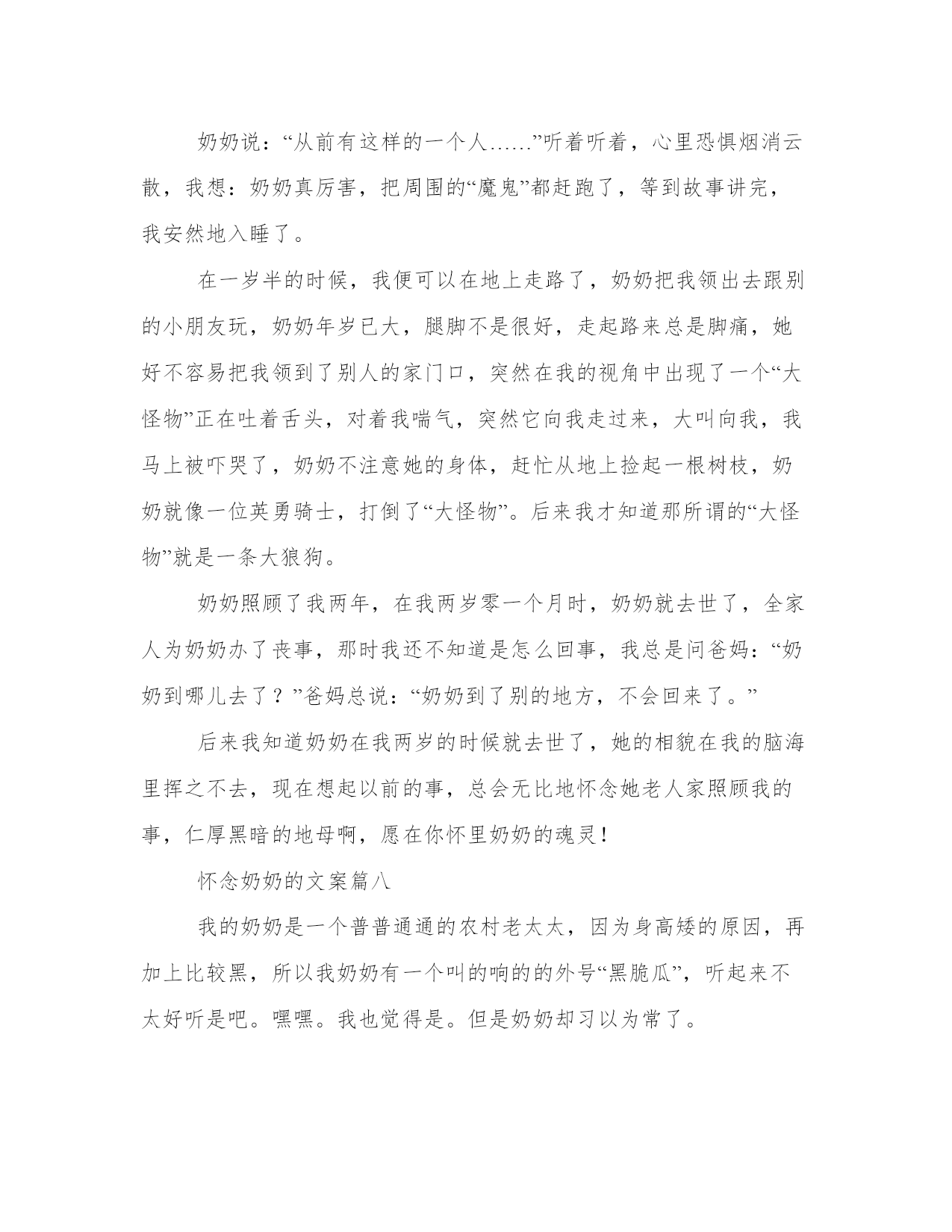 奶奶说：“从前有这样的一个人……”听着听着，心里恐惧烟消云散，我想：奶奶真厉害，把周围的“魔鬼”都赶跑了，等到故事讲完，我安然地入睡了。

在一岁半的时候，我便可以在地上走路了，奶奶把我领出去跟别的小朋友玩，奶奶年岁已大，腿脚不是很好，走起路来总是脚痛，她好不容易把我领到了别人的家门口，突然在我的视角中出现了一个“大怪物”正在吐着舌头，对着我喘气，突然它向我走过来，大叫向我，我马上被吓哭了，奶奶不注意她的身体，赶忙从地上捡起一根树枝，奶奶就像一位英勇骑士，打倒了“大怪物”。后来我才知道那所谓的“大怪物”就是一条大狼狗。

奶奶照顾了我两年，在我两岁零一个月时，奶奶就去世了，全家人为奶奶办了丧事，那时我还不知道是怎么回事，我总是问爸妈：“奶奶到哪儿去了？”爸妈总说：“奶奶到了别的地方，不会回来了。”

后来我知道奶奶在我两岁的时候就去世了，她的相貌在我的脑海里挥之不去，现在想起以前的事，总会无比地怀念她老人家照顾我的事，仁厚黑暗的地母啊，愿在你怀里奶奶的魂灵！

怀念奶奶的文案篇八

我的奶奶是一个普普通通的农村老太太，因为身高矮的原因，再加上比较黑，所以我奶奶有一个叫的响的的外号“黑脆瓜”，听起来不太好听是吧。嘿嘿。我也觉得是。但是奶奶却习以为常了。